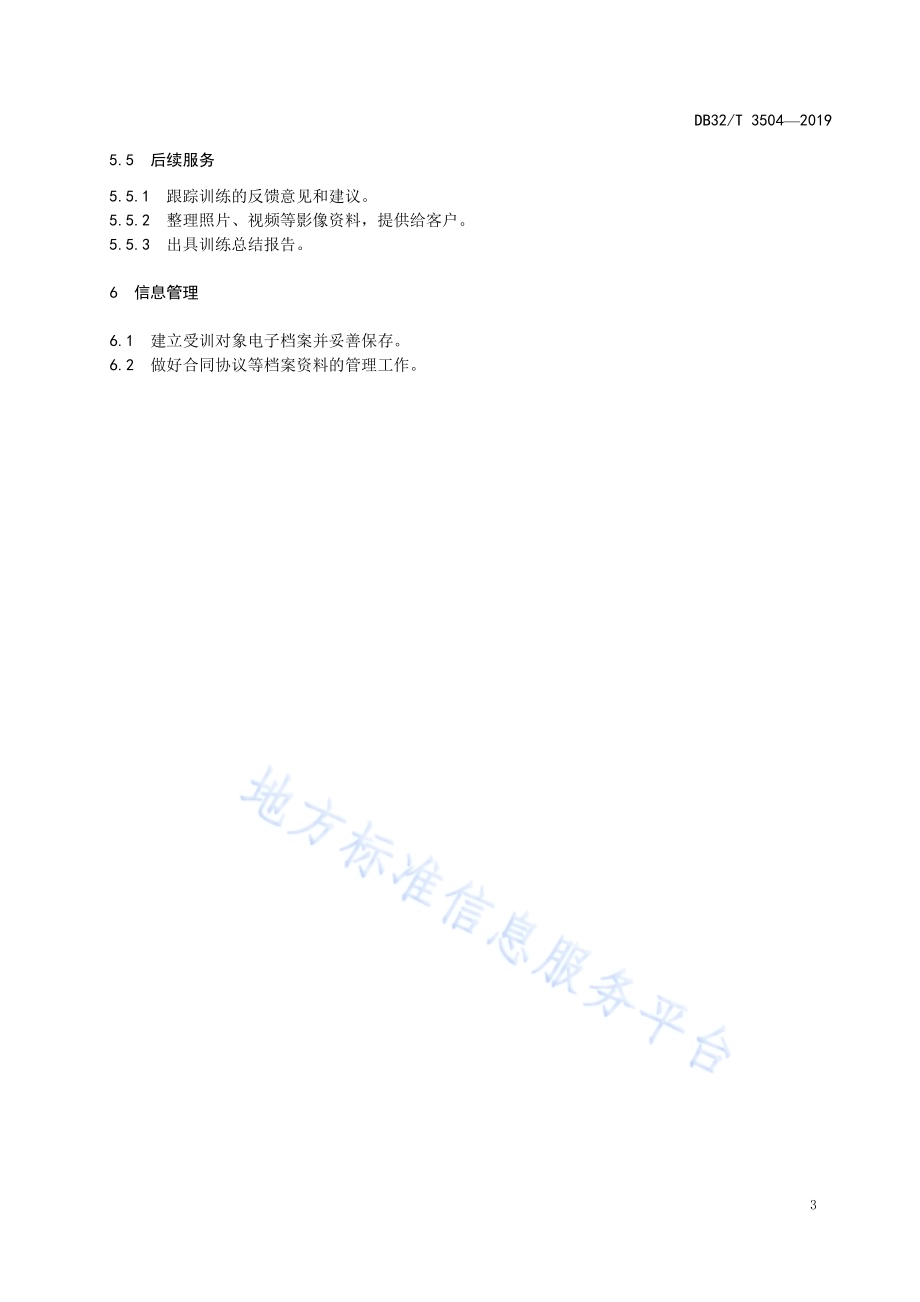 DB32/T 3504—2019

5.5　后续服务

5.5.1　跟踪训练的反馈意见和建议。
5.5.2　整理照片、视频等影像资料，提供给客户。
5.5.3　出具训练总结报告。

6　信息管理

6.1　建立受训对象电子档案并妥善保存。
6.2　做好合同协议等档案资料的管理工作。

地方标准信息服务平台

3